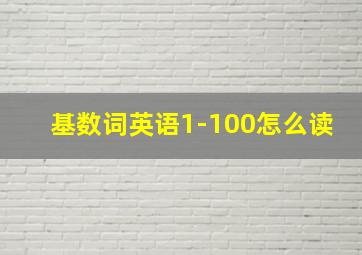 基数词英语1-100怎么读